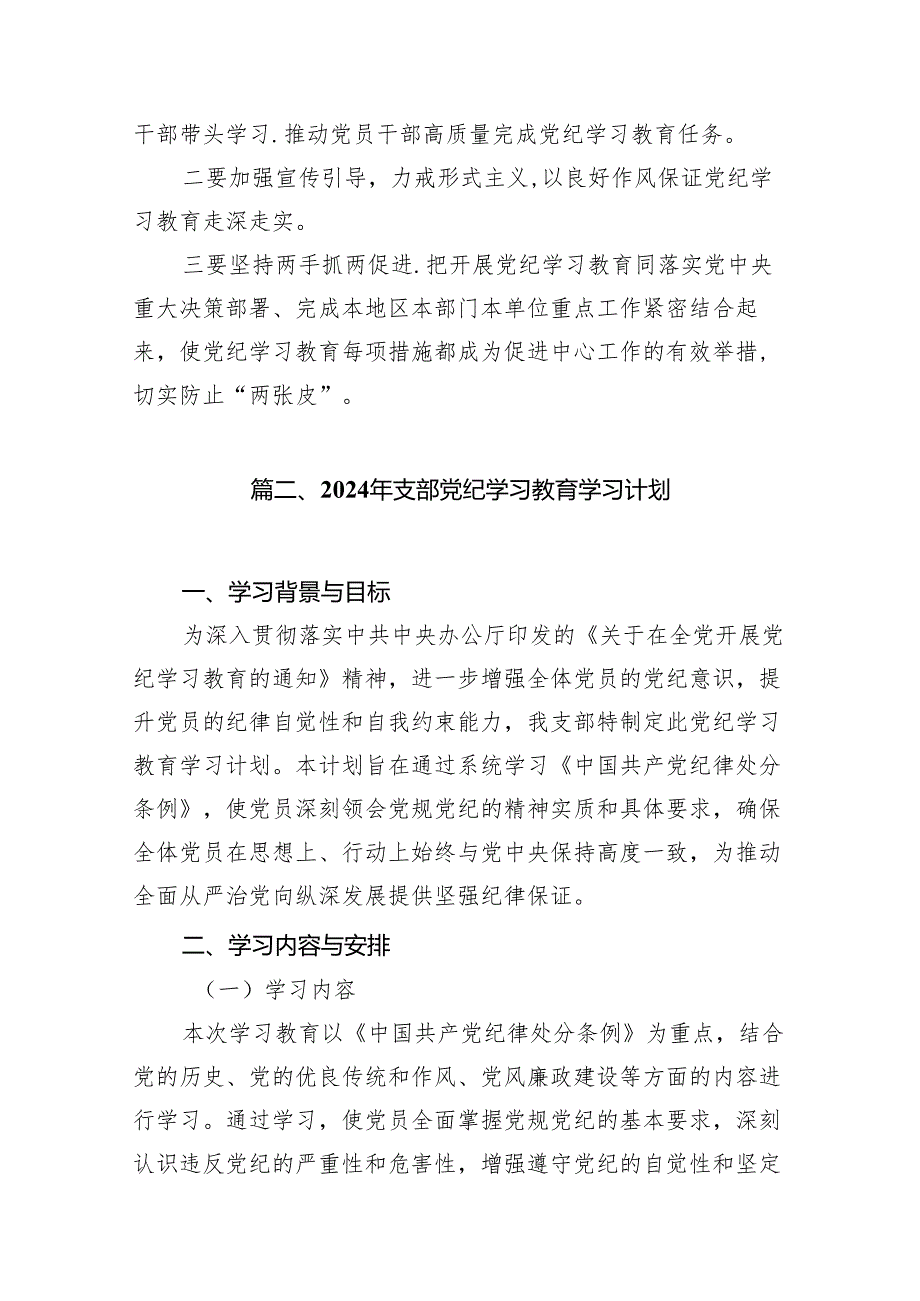 干部带头学习.推动党员干部高质量完成党纪学习教育任务。

二要加强宣传引导，力戒形式主义，以良好作风保证党纪学习教育走深走实。

三要坚持两手抓两促进.把开展党纪学习教育同落实党中央重大决策部署、完成本地区本部门本单位重点工作紧密结合起来，使党纪学习教育每项措施都成为促进中心工作的有效举措，切实防止“两张皮”。

篇二、2024年支部党纪学习教育学习计划

一、学习背景与目标

为深入贯彻落实中共中央办公厅印发的《关于在全党开展党纪学习教育的通知》精神，进一步增强全体党员的党纪意识，提升党员的纪律自觉性和自我约束能力，我支部特制定此党纪学习教育学习计划。本计划旨在通过系统学习《中国共产党纪律处分条例》，使党员深刻领会党规党纪的精神实质和具体要求，确保全体党员在思想上、行动上始终与党中央保持高度一致，为推动全面从严治党向纵深发展提供坚强纪律保证。

二、学习内容与安排

（一）学习内容

本次学习教育以《中国共产党纪律处分条例》为重点，结合党的历史、党的优良传统和作风、党风廉政建设等方面的内容进行学习。通过学习，使党员全面掌握党规党纪的基本要求，深刻认识违反党纪的严重性和危害性，增强遵守党纪的自觉性和坚定